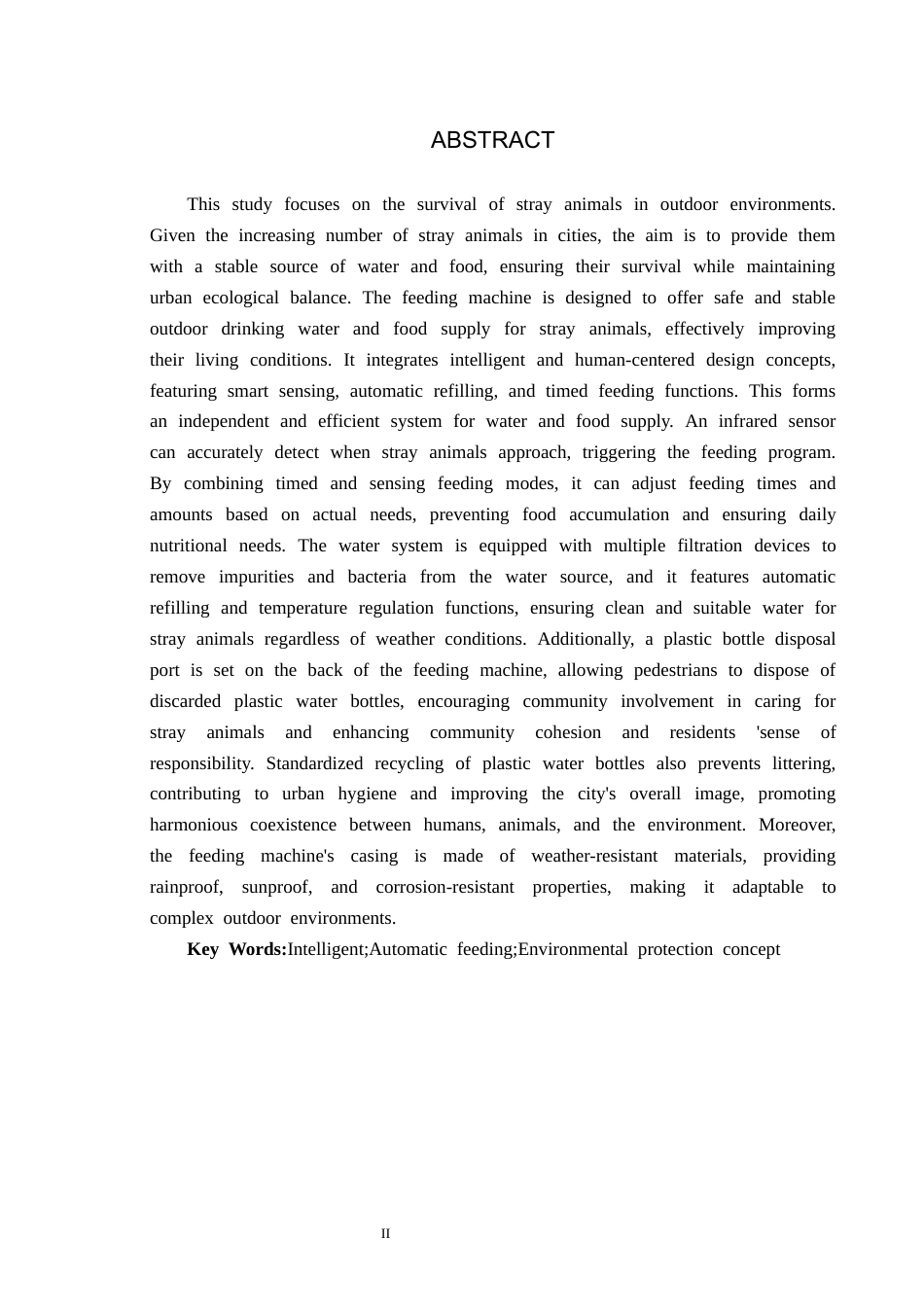 ABSTRACT

This study focuses on the survival of stray animals in outdoor environments. Given the increasing number of stray animals in cities, the aim is to provide them with a stable source of water and food, ensuring their survival while maintaining urban ecological balance. The feeding machine is designed to offer safe and stable outdoor drinking water and food supply for stray animals, effectively improving their living conditions. It integrates intelligent and human-centered design concepts, featuring smart sensing, automatic refilling, and timed feeding functions. This forms an independent and efficient system for water and food supply. An infrared sensor can accurately detect when stray animals approach, triggering the feeding program. By combining timed and sensing feeding modes, it can adjust feeding times and amounts based on actual needs, preventing food accumulation and ensuring daily nutritional needs. The water system is equipped with multiple filtration devices to remove impurities and bacteria from the water source, and it features automatic refilling and temperature regulation functions, ensuring clean and suitable water for stray animals regardless of weather conditions. Additionally, a plastic bottle disposal port is set on the back of the feeding machine, allowing pedestrians to dispose of discarded plastic water bottles, encouraging community involvement in caring for stray animals and enhancing community cohesion and residents 'sense of responsibility. Standardized recycling of plastic water bottles also prevents littering, contributing to urban hygiene and improving the city's overall image, promoting harmonious coexistence between humans, animals, and the environment. Moreover, the feeding machine's casing is made of weather-resistant materials, providing rainproof, sunproof, and corrosion-resistant properties, making it adaptable to complex outdoor environments.

Key Words:Intelligent;Automatic feeding;Environmental protection concept

II